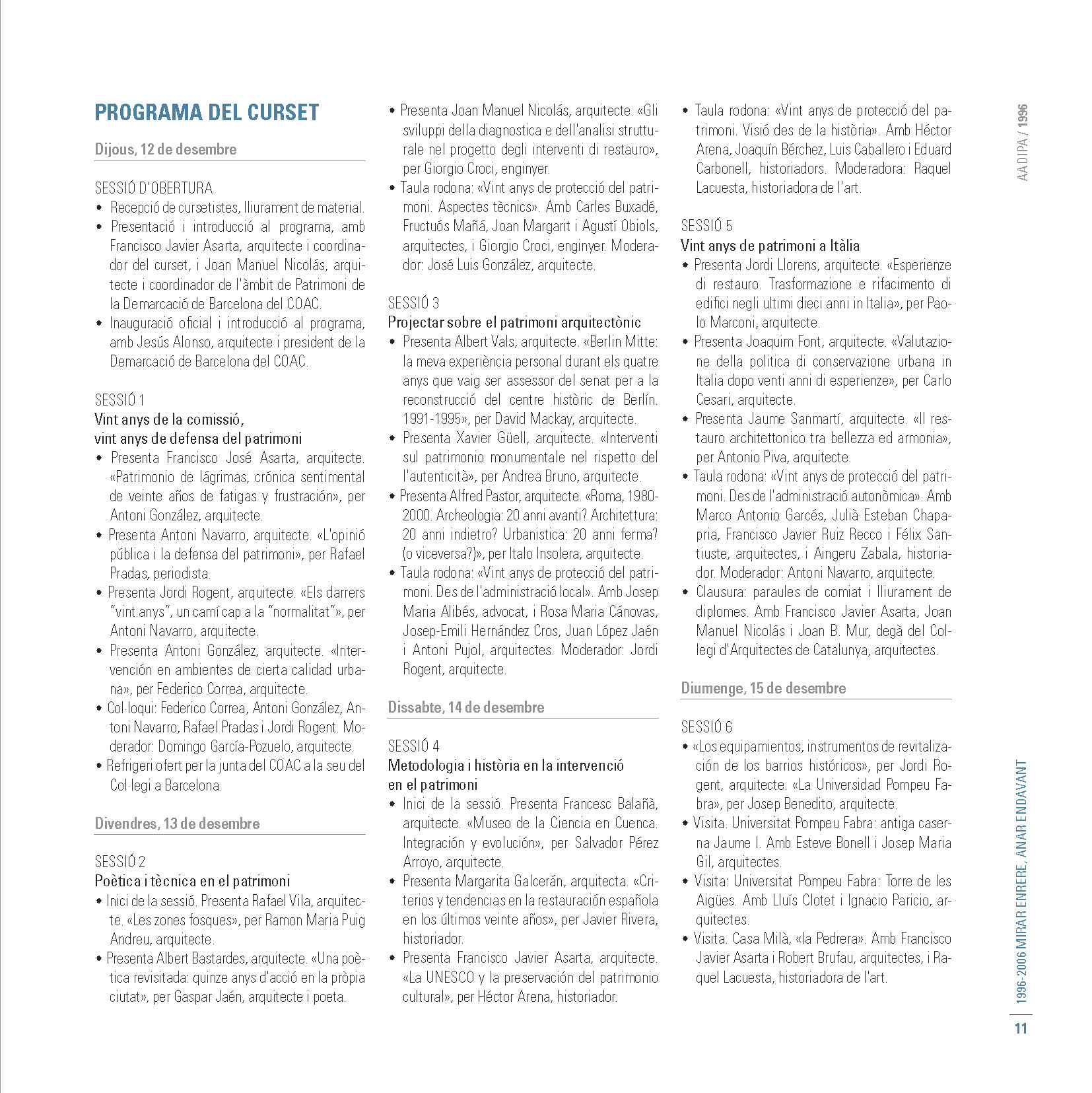 PROGRAMA DEL CURSET

Dijous, 12 de desembre

SESSIÓ D'OBERTURA
• Recepció de cursetistes, lliurament de material.
• Presentació i introducció al programa, amb Francisco Javier Asarta, arquitecte i coordinador del curset, i Joan Manuel Nicolás, arquitecte i coordinador de l'àmbit de Patrimoni de la Demarcació de Barcelona del COAC.
• Inauguració oficial i introducció al programa, amb Jesús Alonso, arquitecte i president de la Demarcació de Barcelona del COAC.

SESSIÓ 1
Vint anys de la comissió, vint anys de defensa del patrimoni
• Presenta Francisco José Asarta, arquitecte. «Patrimonio de lágrimas, crónica sentimental de veinte años de fatigas y frustración», per Antoni González, arquitecte.
• Presenta Antoni Navarro, arquitecte. «L'opinió pública i la defensa del patrimoni», per Rafael Pradas, periodista.
• Presenta Jordi Rogent, arquitecte. «Els darrers "vint anys", un camí cap a la "normalitat"», per Antoni Navarro, arquitecte.
• Presenta Antoni González, arquitecte. «Intervención en ambientes de cierta calidad urbana», per Federico Correa, arquitecte.
• Col·loqui: Federico Correa, Antoni González, Antoni Navarro, Rafael Pradas i Jordi Rogent. Moderador: Domingo García-Pozuelo, arquitecte.
• Refrigeri ofert per la junta del COAC a la seu del Col·legi a Barcelona.

Divendres, 13 de desembre

SESSIÓ 2
Poètica i tècnica en el patrimoni
• Inici de la sessió. Presenta Rafael Vila, arquitecte. «Les zones fosques», per Ramon Maria Puig Andreu, arquitecte.
• Presenta Albert Bastardes, arquitecte. «Una poètica revisitada: quinze anys d'acció en la pròpia ciutat», per Gaspar Jaén, arquitecte i poeta.
• Presenta Joan Manuel Nicolás, arquitecte. «Gli sviluppi della diagnostica e dell'analisi strutturale nel progetto degli interventi di restauro», per Giorgio Croci, enginyer.
• Taula rodona: «Vint anys de protecció del patrimoni. Aspectes tècnics». Amb Carles Buxadé, Fructuós Mañá, Joan Margarit i Agustí Obiols, arquitectes, i Giorgio Croci, enginyer. Moderador: José Luis González, arquitecte.

SESSIÓ 3
Projectar sobre el patrimoni arquitectònic
• Presenta Albert Vals, arquitecte. «Berlin Mitte: la meva experiència personal durant els quatre anys que vaig ser assessor del senat per a la reconstrucció del centre històric de Berlín. 1991-1995», per David Mackay, arquitecte.
• Presenta Xavier Güell, arquitecte. «Interventi sul patrimonio monumentale nel rispetto del l'autenticità», per Andrea Bruno, arquitecte.
• Presenta Alfred Pastor, arquitecte. «Roma, 1980-2000. Archeologia: 20 anni avanti? Architettura: 20 anni indietro? Urbanistica: 20 anni ferma? (o viceversa?)», per Italo Insolera, arquitecte.
• Taula rodona: «Vint anys de protecció del patrimoni. Des de l'administració local». Amb Josep Maria Alibés, advocat, i Rosa Maria Cánovas, Josep-Emili Hernández Cros, Juan López Jaén i Antoni Pujol, arquitectes. Moderador: Jordi Rogent, arquitecte.

Dissabte, 14 de desembre

SESSIÓ 4
Metodologia i història en la intervenció en el patrimoni
• Inici de la sessió. Presenta Francesc Balañà, arquitecte. «Museo de la Ciencia en Cuenca. Integración y evolución», per Salvador Pérez Arroyo, arquitecte.
• Presenta Margarita Galcerán, arquitecta. «Criterios y tendencias en la restauración española en los últimos veinte años», per Javier Rivera, historiador.
• Presenta Francisco Javier Asarta, arquitecte. «La UNESCO y la preservación del patrimonio cultural», per Héctor Arena, historiador.
• Taula rodona: «Vint anys de protecció del patrimoni. Visió des de la història». Amb Héctor Arena, Joaquín Bérchez, Luis Caballero i Eduard Carbonell, historiadors. Moderadora: Raquel Lacuesta, historiadora de l'art.

SESSIÓ 5
Vint anys de patrimoni a Itàlia
• Presenta Jordi Llorens, arquitecte. «Esperienze di restauro. Trasformazione e rifacimento di edifici negli ultimi dieci anni in Italia», per Paolo Marconi, arquitecte.
• Presenta Joaquim Font, arquitecte. «Valutazione della politica di conservazione urbana in Italia dopo venti anni di esperienze», per Carlo Cesari, arquitecte.
• Presenta Jaume Sanmartí, arquitecte. «Il restauro architettonico tra bellezza ed armonia», per Antonio Piva, arquitecte.
• Taula rodona: «Vint anys de protecció del patrimoni. Des de l'administració autonòmica». Amb Marco Antonio Garcés, Julià Esteban Chapapria, Francisco Javier Ruiz Recco i Félix Santiuste, arquitectes, i Aingeru Zabala, historiador. Moderador: Antoni Navarro, arquitecte.
• Clausura: paraules de comiat i lliurament de diplomes. Amb Francisco Javier Asarta, Joan Manuel Nicolás i Joan B. Mur, degà del Col·legi d'Arquitectes de Catalunya, arquitectes.

Diumenge, 15 de desembre

SESSIÓ 6
• «Los equipamientos, instrumentos de revitalización de los barrios históricos», per Jordi Rogent, arquitecte. «La Universidad Pompeu Fabra», per Josep Benedito, arquitecte.
• Visita. Universitat Pompeu Fabra: antiga caserna Jaume I. Amb Esteve Bonell i Josep Maria Gil, arquitectes.
• Visita: Universitat Pompeu Fabra: Torre de les Aigües. Amb Lluís Clotet i Ignacio Paricio, arquitectes.
• Visita. Casa Milà, «la Pedrera». Amb Francisco Javier Asarta i Robert Brufau, arquitectes, i Raquel Lacuesta, historiadora de l'art.

AADIPA / 1996

1996-2006 MIRAR ENRERE, ANAR ENDAVANT

11